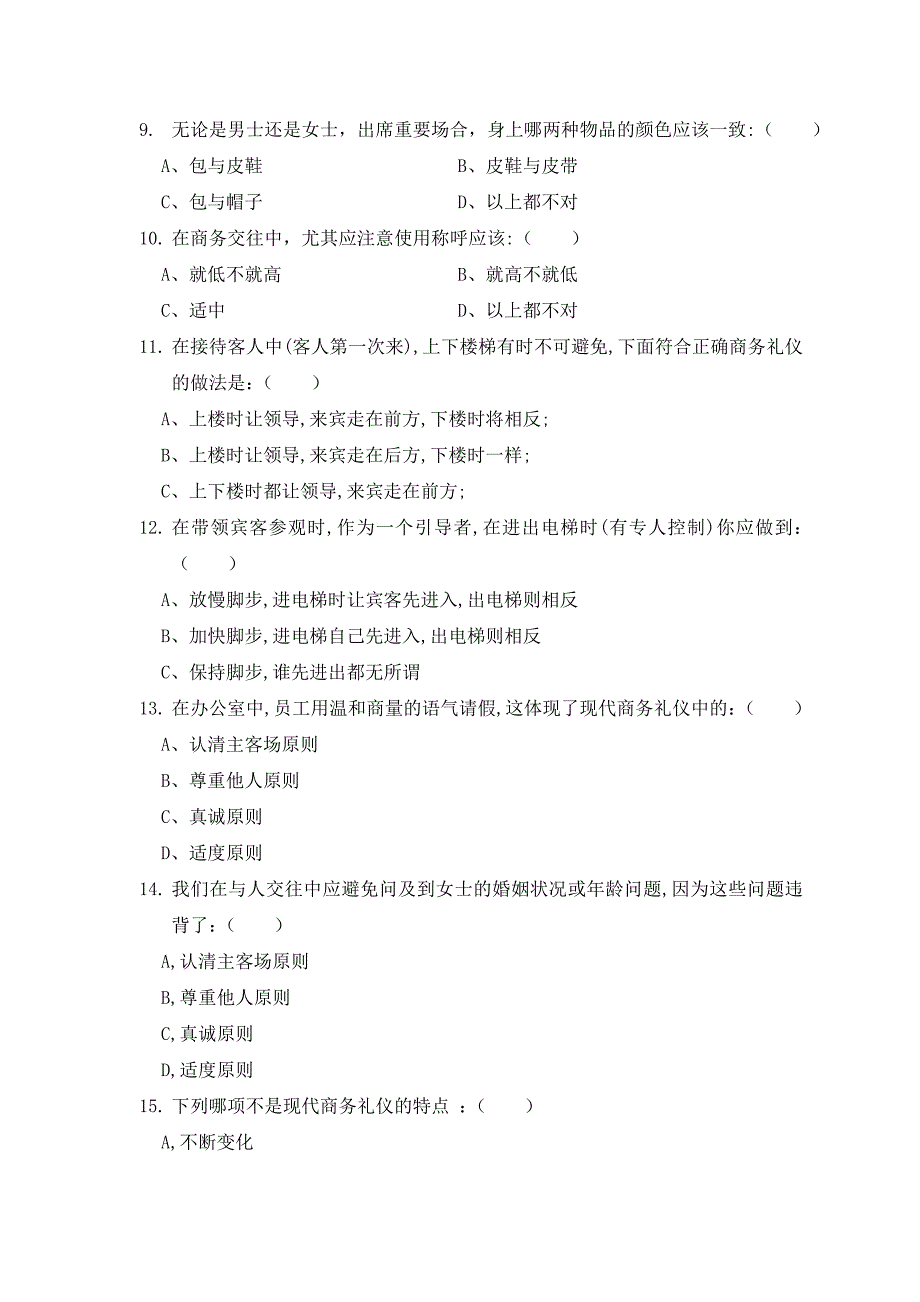 9. 无论是男士还是女士，出席重要场合，身上哪两种物品的颜色应该一致:（　　）

A、包与皮鞋　　B、皮鞋与皮带

C、包与帽子　　D、以上都不对

10. 在商务交往中，尤其应注意使用称呼应该:（　　）

A、就低不就高　　B、就高不就低

C、适中　　D、以上都不对

11. 在接待客人中(客人第一次来),上下楼梯有时不可避免,下面符合正确商务礼仪的做法是：（　　）

A、上楼时让领导,来宾走在前方,下楼时将相反;

B、上楼时让领导,来宾走在后方,下楼时一样;

C、上下楼时都让领导,来宾走在前方;

12. 在带领宾客参观时,作为一个引导者,在进出电梯时(有专人控制)你应做到：（　　）

A、放慢脚步,进电梯时让宾客先进入,出电梯则相反

B、加快脚步,进电梯自己先进入,出电梯则相反

C、保持脚步,谁先进出都无所谓

13. 在办公室中,员工用温和商量的语气请假,这体现了现代商务礼仪中的：（　　）

A、认清主客场原则

B、尊重他人原则

C、真诚原则

D、适度原则

14. 我们在与人交往中应避免问及到女士的婚姻状况或年龄问题,因为这些问题违背了：（　　）

A,认清主客场原则

B,尊重他人原则

C,真诚原则

D,适度原则

15. 下列哪项不是现代商务礼仪的特点 ：（　　）

A,不断变化